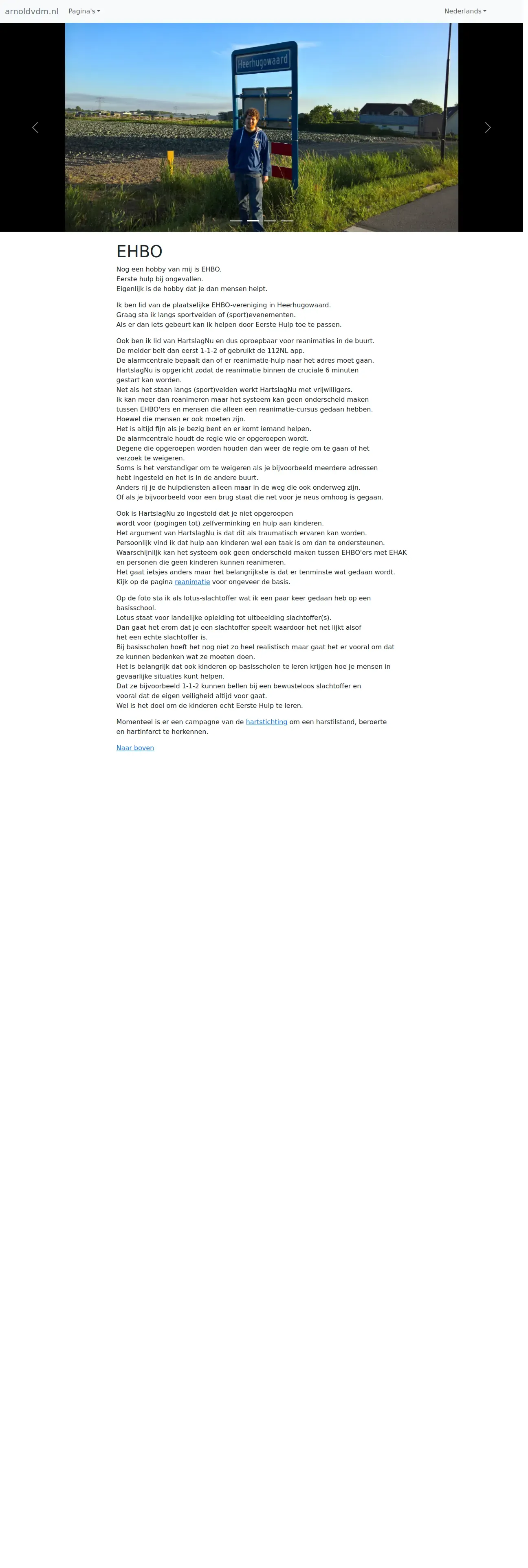 arnoldvdm.nl Pagina's Nederlands

Heerhugowaard

EHBO

Nog een hobby van mij is EHBO.
Eerste hulp bij ongevallen.
Eigenlijk is de hobby dat je dan mensen helpt.

Ik ben lid van de plaatselijke EHBO-vereniging in Heerhugowaard.
Graag sta ik langs sportvelden of (sport)evenementen.
Als er dan iets gebeurt kan ik helpen door Eerste Hulp toe te passen.

Ook ben ik lid van HartslagNu en dus oproepbaar voor reanimaties in de buurt.
De melder belt dan eerst 1-1-2 of gebruikt de 112NL app.
De alarmcentrale bepaalt dan of er reanimatie-hulp naar het adres moet gaan.
HartslagNu is opgericht zodat de reanimatie binnen de cruciale 6 minuten gestart kan worden.
Net als het staan langs (sport)velden werkt HartslagNu met vrijwilligers.
Ik kan meer dan reanimeren maar het systeem kan geen onderscheid maken tussen EHBO'ers en mensen die alleen een reanimatie-cursus gedaan hebben.
Hoewel die mensen er ook moeten zijn.
Het is altijd fijn als je bezig bent en er komt iemand helpen.
De alarmcentrale houdt de regie wie er opgeroepen wordt.
Degene die opgeroepen worden houden dan weer de regie om te gaan of het verzoek te weigeren.
Soms is het verstandiger om te weigeren als je bijvoorbeeld meerdere adressen hebt ingesteld en het is in de andere buurt.
Anders rij je de hulpdiensten alleen maar in de weg die ook onderweg zijn.
Of als je bijvoorbeeld voor een brug staat die net voor je neus omhoog is gegaan.

Ook is HartslagNu zo ingesteld dat je niet opgeroepen wordt voor (pogingen tot) zelfverminking en hulp aan kinderen.
Het argument van HartslagNu is dat dit als traumatisch ervaren kan worden.
Persoonlijk vind ik dat hulp aan kinderen wel een taak is om dan te ondersteunen.
Waarschijnlijk kan het systeem ook geen onderscheid maken tussen EHBO'ers met EHAK en personen die geen kinderen kunnen reanimeren.
Het gaat ietsjes anders maar het belangrijkste is dat er tenminste wat gedaan wordt.
Kijk op de pagina reanimatie voor ongeveer de basis.

Op de foto sta ik als lotus-slachtoffer wat ik een paar keer gedaan heb op een basisschool.
Lotus staat voor landelijke opleiding tot uitbeelding slachtoffer(s).
Dan gaat het erom dat je een slachtoffer speelt waardoor het net lijkt alsof het een echte slachtoffer is.
Bij basisscholen hoeft het nog niet zo heel realistisch maar gaat het er vooral om dat ze kunnen bedenken wat ze moeten doen.
Het is belangrijk dat ook kinderen op basisscholen te leren krijgen hoe je mensen in gevaarlijke situaties kunt helpen.
Dat ze bijvoorbeeld 1-1-2 kunnen bellen bij een bewusteloos slachtoffer en vooral dat de eigen veiligheid altijd voor gaat.
Wel is het doel om de kinderen echt Eerste Hulp te leren.

Momenteel is er een campagne van de hartstichting om een harstilstand, beroerte en hartinfarct te herkennen.

Naar boven